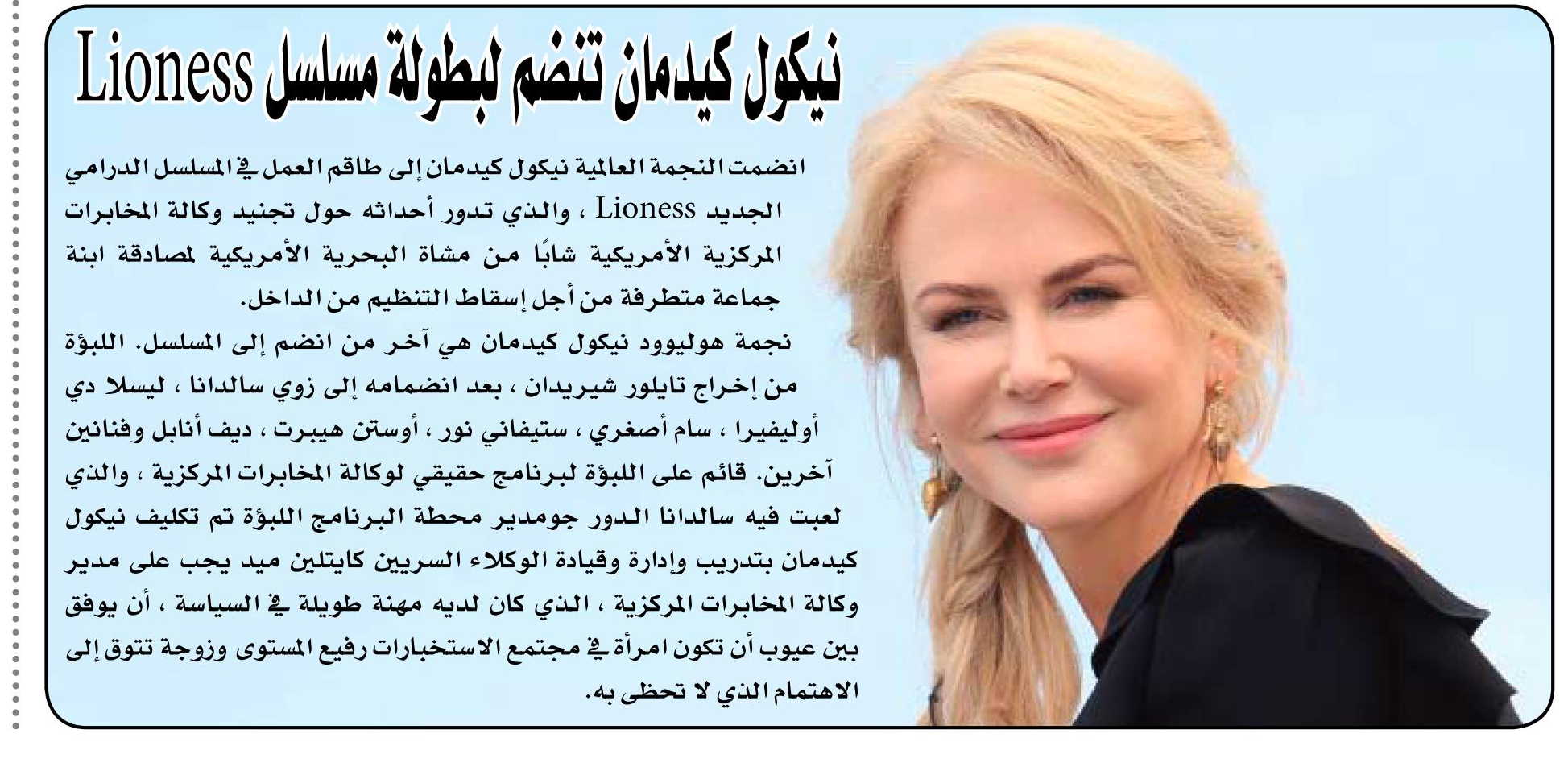 نيكول كيدمان تنضم لبطولة مسلسل Lioness

انضمت النجمة العالمية نيكول كيدمان إلى طاقم العمل في المسلسل الدرامي الجديد Lioness ، والذي تدور أحداثه حول تجنيد وكالة المخابرات المركزية الأمريكية شابًا من مشاة البحرية الأمريكية لمصادقة ابنة جماعة متطرفة من أجل إسقاط التنظيم من الداخل.

نجمة هوليوود نيكول كيدمان هي آخر من انضم إلى المسلسل. اللبؤة من إخراج تايلور شيريدان ، بعد انضمامه إلى زوي سالدانا ، ليسلا دي أوليفيرا ، سام أصغري ، ستيفاني نور ، أوستن هيبرت ، ديف أنابل وفنانين آخرين. قائم على اللبؤة لبرنامج حقيقي لوكالة المخابرات المركزية ، والذي لعبت فيه سالدانا الدور جومدير محطة البرنامج اللبؤة تم تكليف نيكول كيدمان بتدريب وإدارة وقيادة الوكلاء السريين كايتلين ميد يجب على مدير وكالة المخابرات المركزية ، الذي كان لديه مهنة طويلة في السياسة ، أن يوفق بين عيوب أن تكون امرأة في مجتمع الاستخبارات رفيع المستوى وزوجة تتوق إلى الاهتمام الذي لا تحظى به.